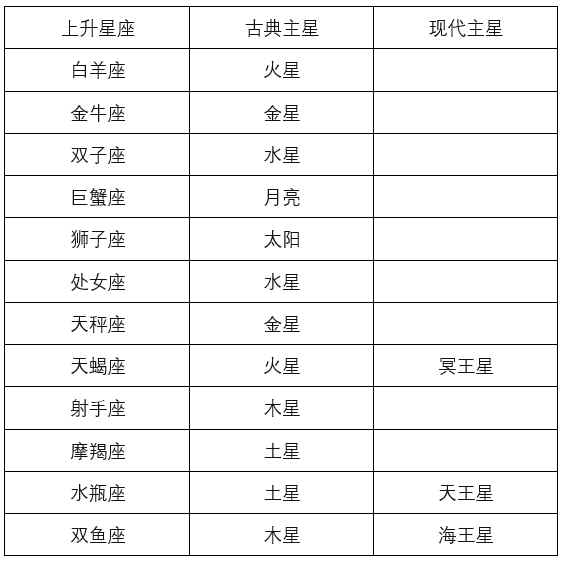 | 上升星座 | 古典主星 | 现代主星 |
|---|---|---|
| 白羊座 | 火星 |  |
| 金牛座 | 金星 |  |
| 双子座 | 水星 |  |
| 巨蟹座 | 月亮 |  |
| 狮子座 | 太阳 |  |
| 处女座 | 水星 |  |
| 天秤座 | 金星 |  |
| 天蝎座 | 火星 | 冥王星 |
| 射手座 | 木星 |  |
| 摩羯座 | 土星 |  |
| 水瓶座 | 土星 | 天王星 |
| 双鱼座 | 木星 | 海王星 |